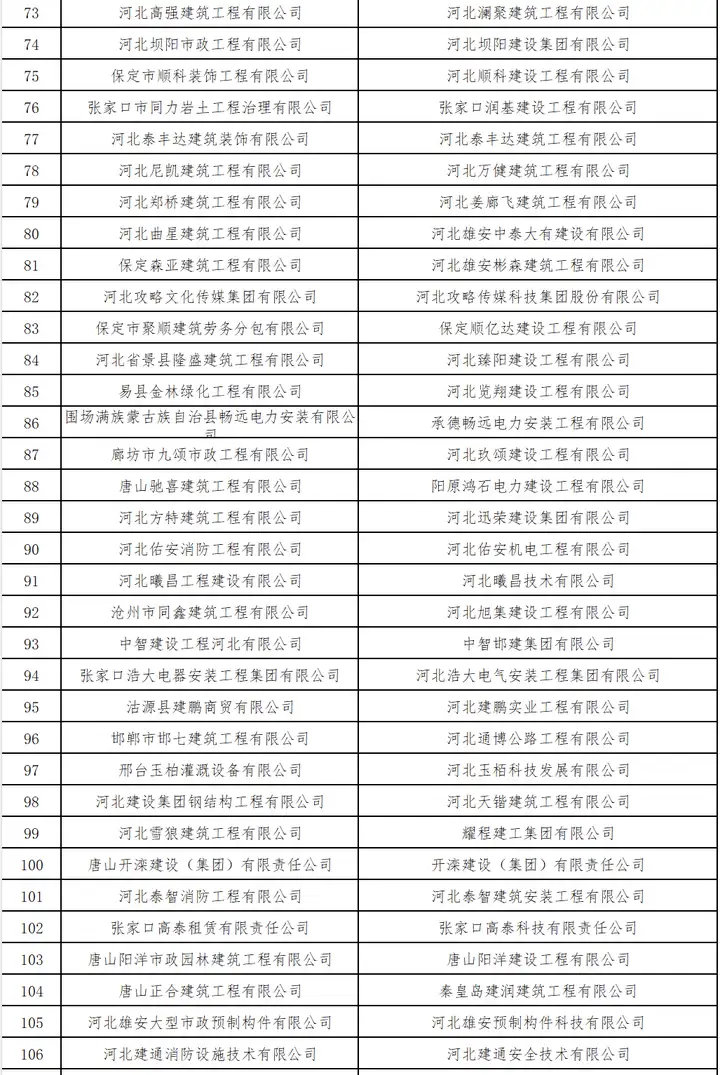 | 73 | 河北高强建筑工程有限公司 | 河北澜聚建筑工程有限公司 |
|---|---|---|
| 74 | 河北坝阳市政工程有限公司 | 河北坝阳建设集团有限公司 |
| 75 | 保定市顺科装饰工程有限公司 | 河北顺科建设工程有限公司 |
| 76 | 张家口市同力岩土工程治理有限公司 | 张家口润基建设工程有限公司 |
| 77 | 河北泰丰达建筑装饰有限公司 | 河北泰丰达建筑工程有限公司 |
| 78 | 河北尼凯建筑工程有限公司 | 河北万健建筑工程有限公司 |
| 79 | 河北郑桥建筑工程有限公司 | 河北姜廊飞建筑工程有限公司 |
| 80 | 河北曲星建筑工程有限公司 | 河北雄安中泰大有建设有限公司 |
| 81 | 保定森亚建筑工程有限公司 | 河北雄安彬森建筑工程有限公司 |
| 82 | 河北攻略文化传媒集团有限公司 | 河北攻略传媒科技集团股份有限公司 |
| 83 | 保定市聚顺建筑劳务分包有限公司 | 保定顺亿达建设工程有限公司 |
| 84 | 河北省景县隆盛建筑工程有限公司 | 河北臻阳建设工程有限公司 |
| 85 | 易县金林绿化工程有限公司 | 河北览翔建设工程有限公司 |
| 86 | 围场满族蒙古族自治县畅远电力安装有限公司 | 承德畅远电力安装工程有限公司 |
| 87 | 廊坊市九颂市政工程有限公司 | 河北玖颂建设工程有限公司 |
| 88 | 唐山驰喜建筑工程有限公司 | 阳原鸿石电力建设工程有限公司 |
| 89 | 河北方特建筑工程有限公司 | 河北迅荣建设集团有限公司 |
| 90 | 河北佑安消防工程有限公司 | 河北佑安机电工程有限公司 |
| 91 | 河北曦昌工程建设有限公司 | 河北曦昌技术有限公司 |
| 92 | 沧州市同鑫建筑工程有限公司 | 河北旭集建设工程有限公司 |
| 93 | 中智建设工程河北有限公司 | 中智邯建集团有限公司 |
| 94 | 张家口浩大电器安装工程集团有限公司 | 河北浩大电气安装工程集团有限公司 |
| 95 | 沽源县建鹏商贸有限公司 | 河北建鹏实业工程有限公司 |
| 96 | 邯郸市邯七建筑工程有限公司 | 河北通博公路工程有限公司 |
| 97 | 邢台玉柏灌溉设备有限公司 | 河北玉栢科技发展有限公司 |
| 98 | 河北建设集团钢结构工程有限公司 | 河北天锴建筑工程有限公司 |
| 99 | 河北雪狼建筑工程有限公司 | 耀程建工集团有限公司 |
| 100 | 唐山开滦建设（集团）有限责任公司 | 开滦建设（集团）有限责任公司 |
| 101 | 河北泰智消防工程有限公司 | 河北泰智建筑安装工程有限公司 |
| 102 | 张家口高泰租赁有限责任公司 | 张家口高泰科技有限责任公司 |
| 103 | 唐山阳洋市政园林建筑工程有限公司 | 唐山阳洋建设工程有限公司 |
| 104 | 唐山正合建筑工程有限公司 | 秦皇岛建润建筑工程有限公司 |
| 105 | 河北雄安大型市政预制构件有限公司 | 河北雄安预制构件科技有限公司 |
| 106 | 河北建通消防设施技术有限公司 | 河北建通安全技术有限公司 |